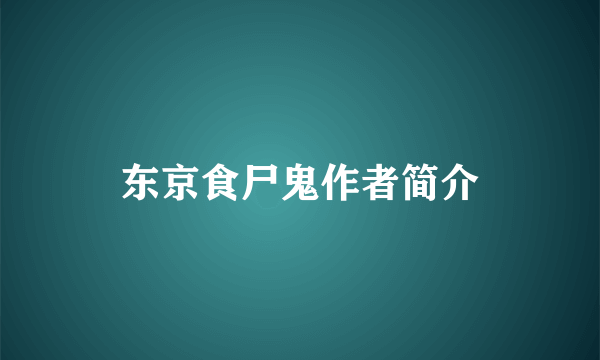 东京食尸鬼作者简介